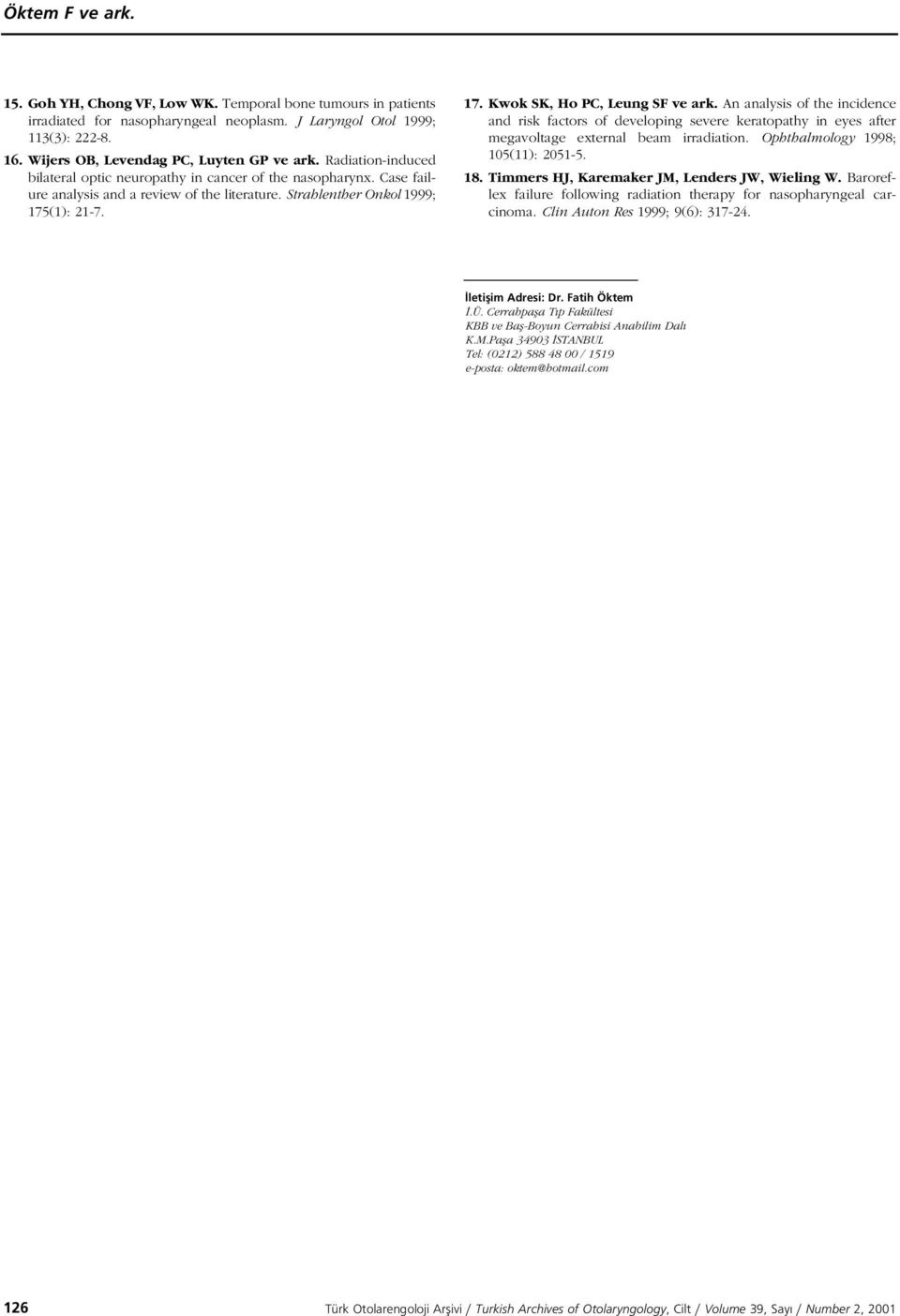 Öktem F ve ark.

15. Goh YH, Chong VF, Low WK. Temporal bone tumours in patients irradiated for nasopharyngeal neoplasm. J Laryngol Otol 1999; 113(3): 222-8.

16. Wijers OB, Levendag PC, Luyten GP ve ark. Radiation-induced bilateral optic neuropathy in cancer of the nasopharynx. Case failure analysis and a review of the literature. Strahlenther Onkol 1999; 175(1): 21-7.

17. Kwok SK, Ho PC, Leung SF ve ark. An analysis of the incidence and risk factors of developing severe keratopathy in eyes after megavoltage external beam irradiation. Ophthalmology 1998; 105(11): 2051-5.

18. Timmers HJ, Karemaker JM, Lenders JW, Wieling W. Baroreflex failure following radiation therapy for nasopharyngeal carcinoma. Clin Auton Res 1999; 9(6): 317-24.

İletişim Adresi: Dr. Fatih Öktem
İ.Ü. Cerrahpaşa Tıp Fakültesi
KBB ve Baş-Boyun Cerrahisi Anabilim Dalı
K.M.Paşa 34903 İSTANBUL
Tel: (0212) 588 48 00 / 1519
e-posta: oktem@hotmail.com

126 Türk Otolarengoloji Arşivi / Turkish Archives of Otolaryngology, Cilt / Volume 39, Sayı / Number 2, 2001